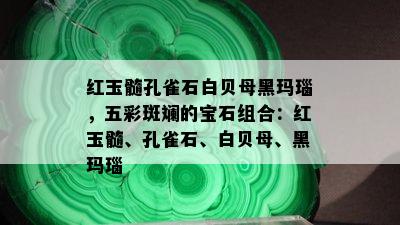 红玉髓孔雀石白贝母黑玛瑙，五彩斑斓的宝石组合：红玉髓、孔雀石、白贝母、黑玛瑙